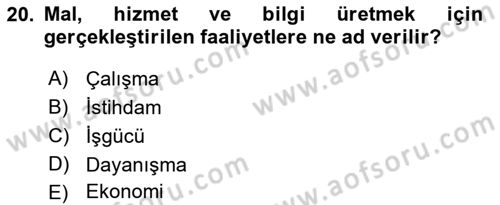 20. Mal, hizmet ve bilgi üretmek için gerçekleştirilen faaliyetlere ne ad verilir?

A) Çalışma
B) İstihdam
C) İşgücü
D) Dayanışma
E) Ekonomi

www.aofsoru.com
www.aofsoru.com
www.aofsoru.com
www.aofsoru.com